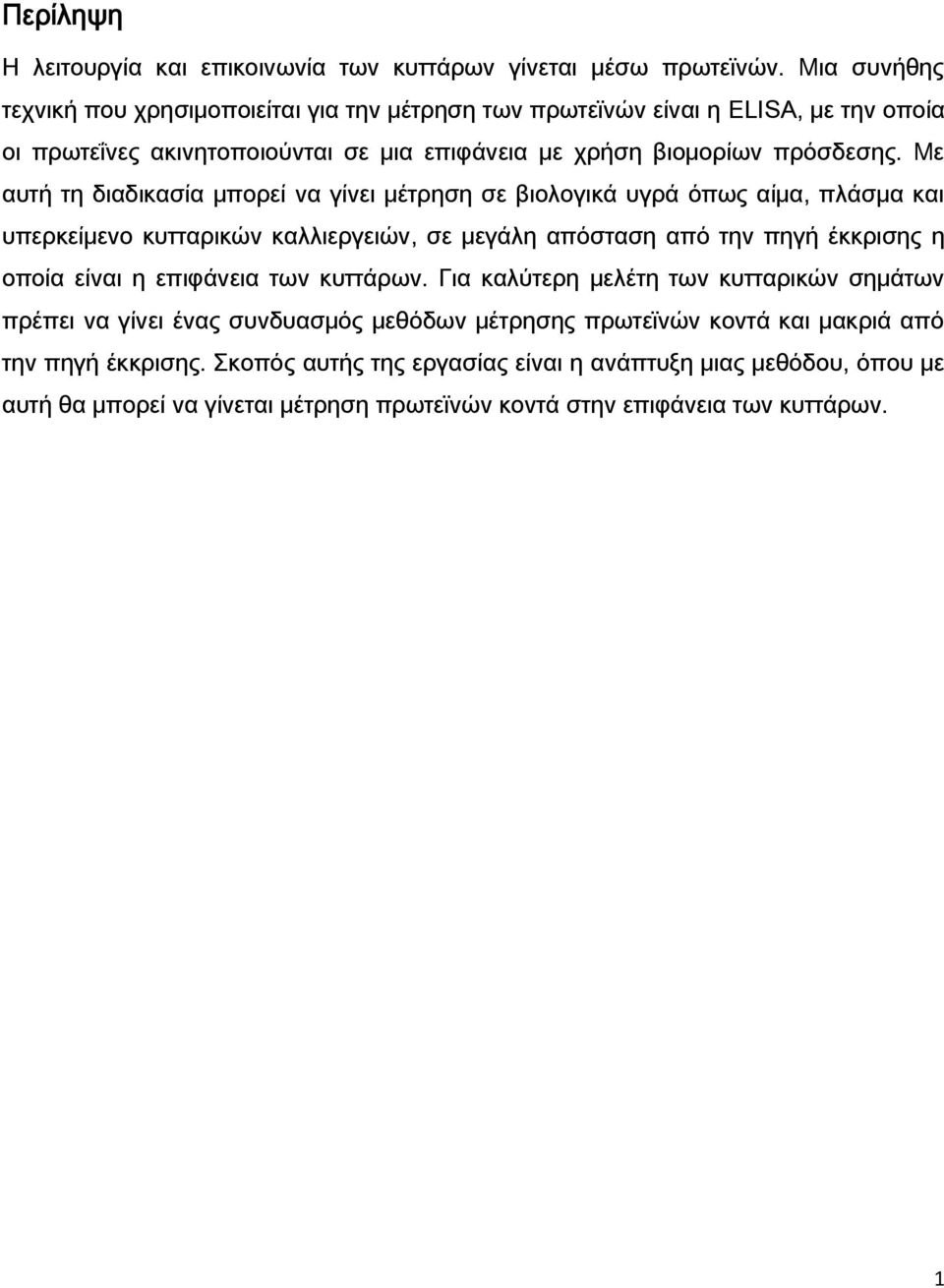 Περίληψη

Η λειτουργία και επικοινωνία των κυττάρων γίνεται μέσω πρωτεϊνών. Μια συνήθης τεχνική που χρησιμοποιείται για την μέτρηση των πρωτεϊνών είναι η ELISA, με την οποία οι πρωτεΐνες ακινητοποιούνται σε μια επιφάνεια με χρήση βιομορίων πρόσδεσης. Με αυτή τη διαδικασία μπορεί να γίνει μέτρηση σε βιολογικά υγρά όπως αίμα, πλάσμα και υπερκείμενο κυτταρικών καλλιεργειών, σε μεγάλη απόσταση από την πηγή έκκρισης η οποία είναι η επιφάνεια των κυττάρων. Για καλύτερη μελέτη των κυτταρικών σημάτων πρέπει να γίνει ένας συνδυασμός μεθόδων μέτρησης πρωτεϊνών κοντά και μακριά από την πηγή έκκρισης. Σκοπός αυτής της εργασίας είναι η ανάπτυξη μιας μεθόδου, όπου με αυτή θα μπορεί να γίνεται μέτρηση πρωτεϊνών κοντά στην επιφάνεια των κυττάρων.

1